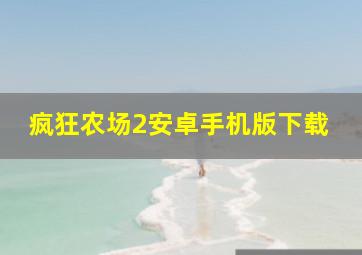 疯狂农场2安卓手机版下载